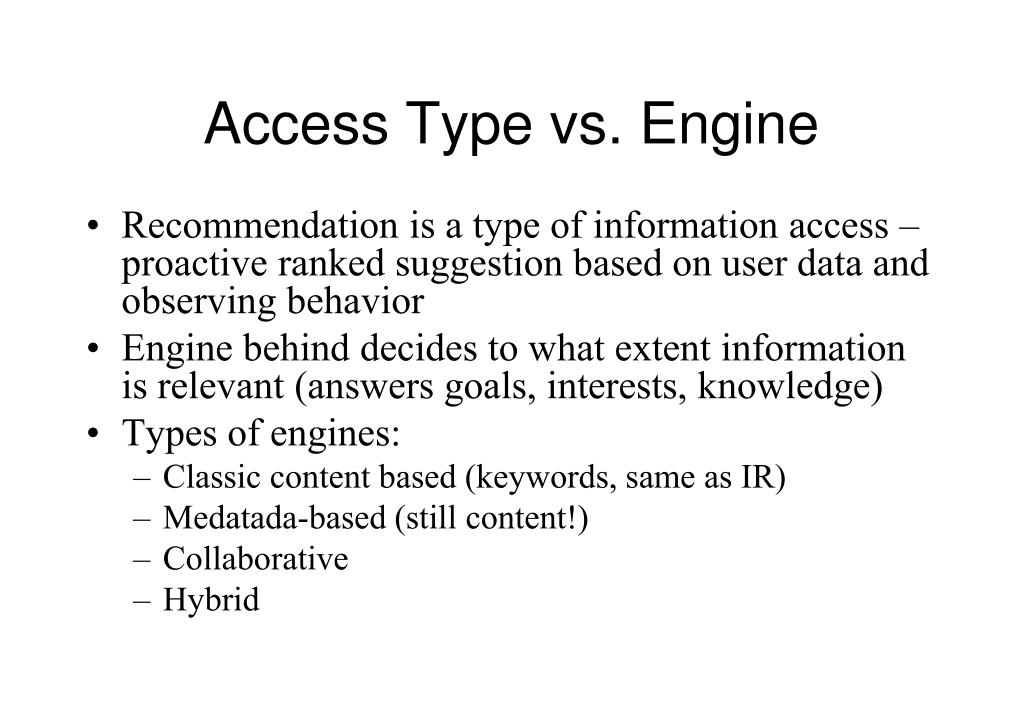 Access Type vs. Engine

• Recommendation is a type of information access – proactive ranked suggestion based on user data and observing behavior
• Engine behind decides to what extent information is relevant (answers goals, interests, knowledge)
• Types of engines:
– Classic content based (keywords, same as IR)
– Medatada-based (still content!)
– Collaborative
– Hybrid